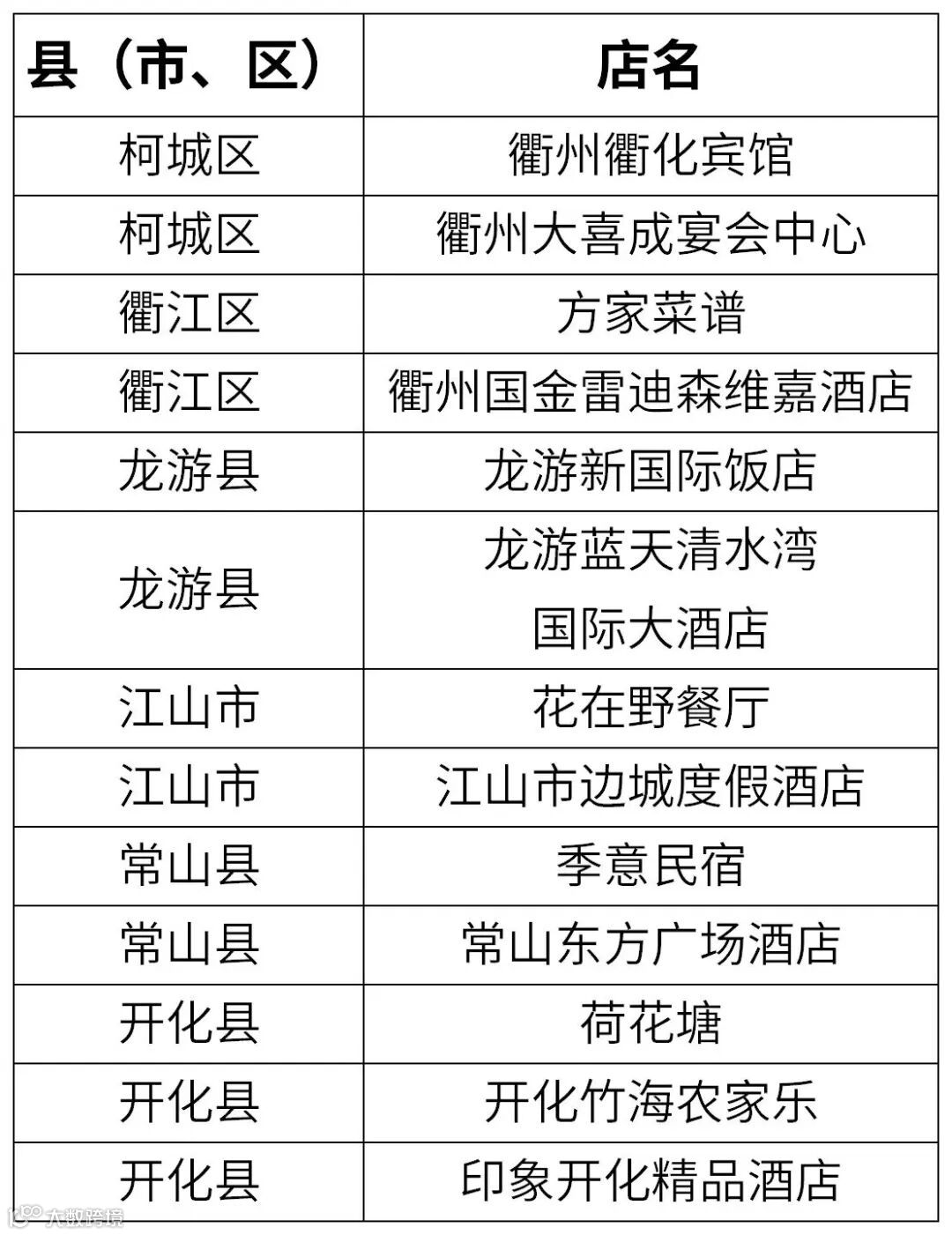 | 县（市、区） | 店名 |
|---|---|
| 柯城区 | 衢州衢化宾馆 |
| 柯城区 | 衢州大喜成宴会中心 |
| 衢江区 | 方家菜谱 |
| 衢江区 | 衢州国金雷迪森维嘉酒店 |
| 龙游县 | 龙游新国际饭店 |
| 龙游县 | 龙游蓝天清水湾国际大酒店 |
| 江山市 | 花在野餐厅 |
| 江山市 | 江山市边城度假酒店 |
| 常山县 | 季意民宿 |
| 常山县 | 常山东方广场酒店 |
| 开化县 | 荷花塘 |
| 开化县 | 开化竹海农家乐 |
| 开化县 | 印象开化精品酒店 |

大数跨境